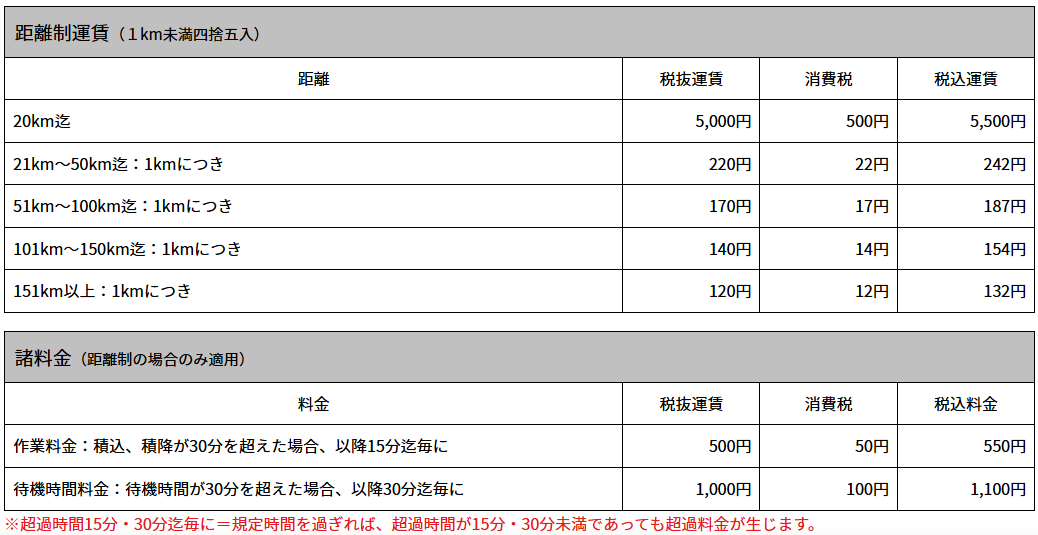 距離制運賃（1km未満四捨五入）

| 距離 | 税抜運賃 | 消費税 | 税込運賃 |
|---|---|---|---|
| 20km迄 | 5,000円 | 500円 | 5,500円 |
| 21km～50km迄：1kmにつき | 220円 | 22円 | 242円 |
| 51km～100km迄：1kmにつき | 170円 | 17円 | 187円 |
| 101km～150km迄：1kmにつき | 140円 | 14円 | 154円 |
| 151km以上：1kmにつき | 120円 | 12円 | 132円 |

諸料金（距離制の場合のみ適用）

| 料金 | 税抜運賃 | 消費税 | 税込料金 |
|---|---|---|---|
| 作業料金：積込、積降が30分を超えた場合、以降15分迄毎に | 500円 | 50円 | 550円 |
| 待機時間料金：待機時間が30分を超えた場合、以降30分迄毎に | 1,000円 | 100円 | 1,100円 |

※超過時間15分・30分迄毎に＝規定時間を過ぎれば、超過時間が15分・30分未満であっても超過料金が生じます。